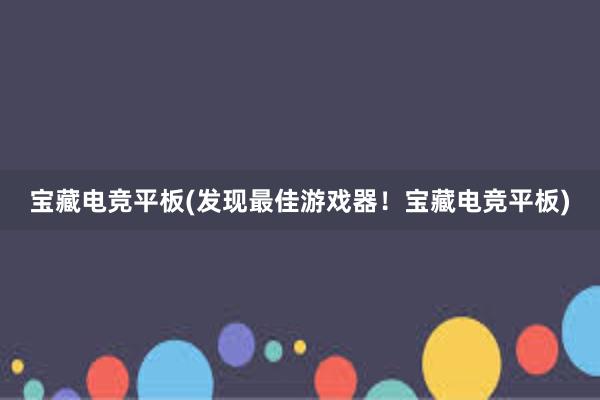 宝藏电竞平板(发现最佳游戏器！宝藏电竞平板)